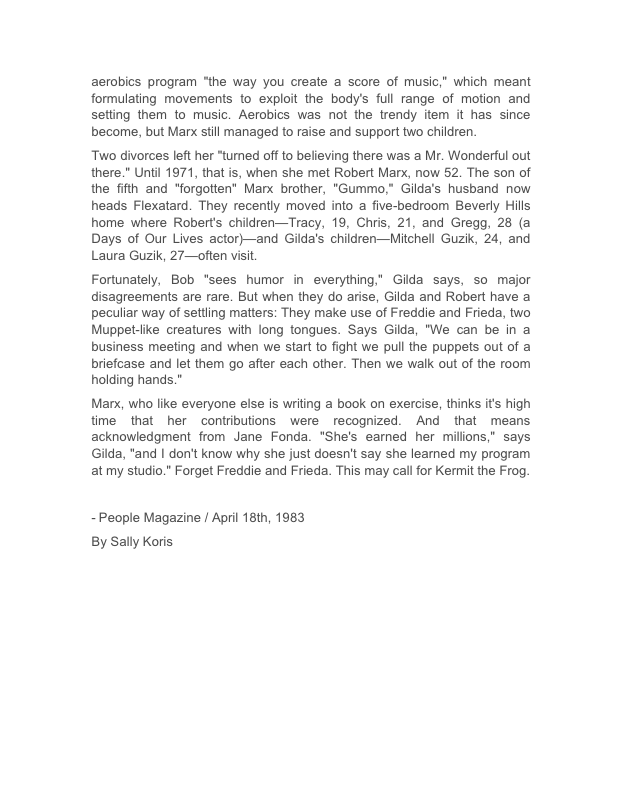 aerobics program "the way you create a score of music," which meant formulating movements to exploit the body's full range of motion and setting them to music. Aerobics was not the trendy item it has since become, but Marx still managed to raise and support two children.

Two divorces left her "turned off to believing there was a Mr. Wonderful out there." Until 1971, that is, when she met Robert Marx, now 52. The son of the fifth and "forgotten" Marx brother, "Gummo," Gilda's husband now heads Flexatard. They recently moved into a five-bedroom Beverly Hills home where Robert's children—Tracy, 19, Chris, 21, and Gregg, 28 (a Days of Our Lives actor)—and Gilda's children—Mitchell Guzik, 24, and Laura Guzik, 27—often visit.

Fortunately, Bob "sees humor in everything," Gilda says, so major disagreements are rare. But when they do arise, Gilda and Robert have a peculiar way of settling matters: They make use of Freddie and Frieda, two Muppet-like creatures with long tongues. Says Gilda, "We can be in a business meeting and when we start to fight we pull the puppets out of a briefcase and let them go after each other. Then we walk out of the room holding hands."

Marx, who like everyone else is writing a book on exercise, thinks it's high time that her contributions were recognized. And that means acknowledgment from Jane Fonda. "She's earned her millions," says Gilda, "and I don't know why she just doesn't say she learned my program at my studio." Forget Freddie and Frieda. This may call for Kermit the Frog.

- People Magazine / April 18th, 1983

By Sally Koris